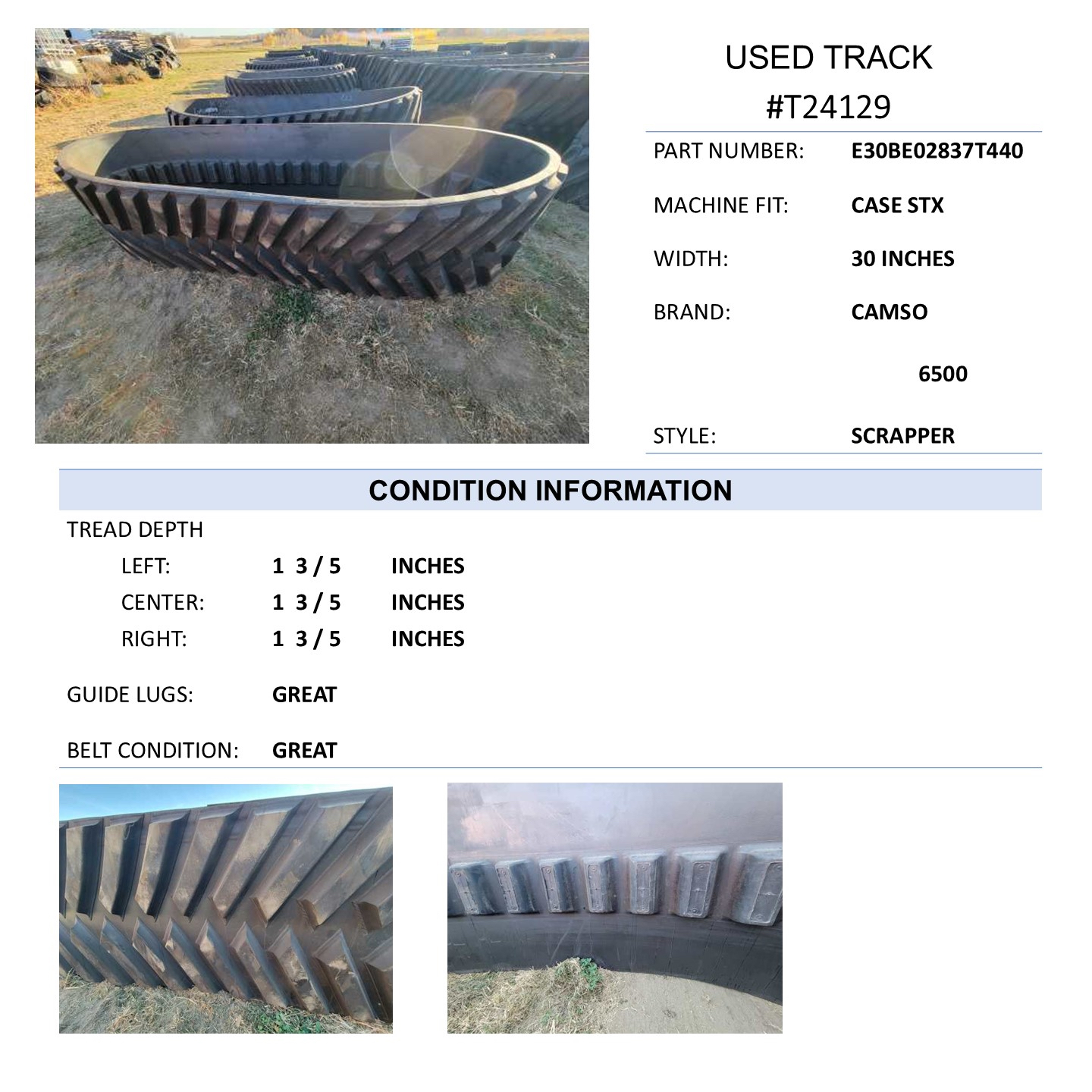 USED TRACK
#T24129

PART NUMBER: E30BE02837T440

MACHINE FIT: CASE STX

WIDTH: 30 INCHES

BRAND: CAMSO

6500

STYLE: SCRAPPER

CONDITION INFORMATION

TREAD DEPTH

LEFT: 1 3 / 5 INCHES
CENTER: 1 3 / 5 INCHES
RIGHT: 1 3 / 5 INCHES

GUIDE LUGS: GREAT

BELT CONDITION: GREAT